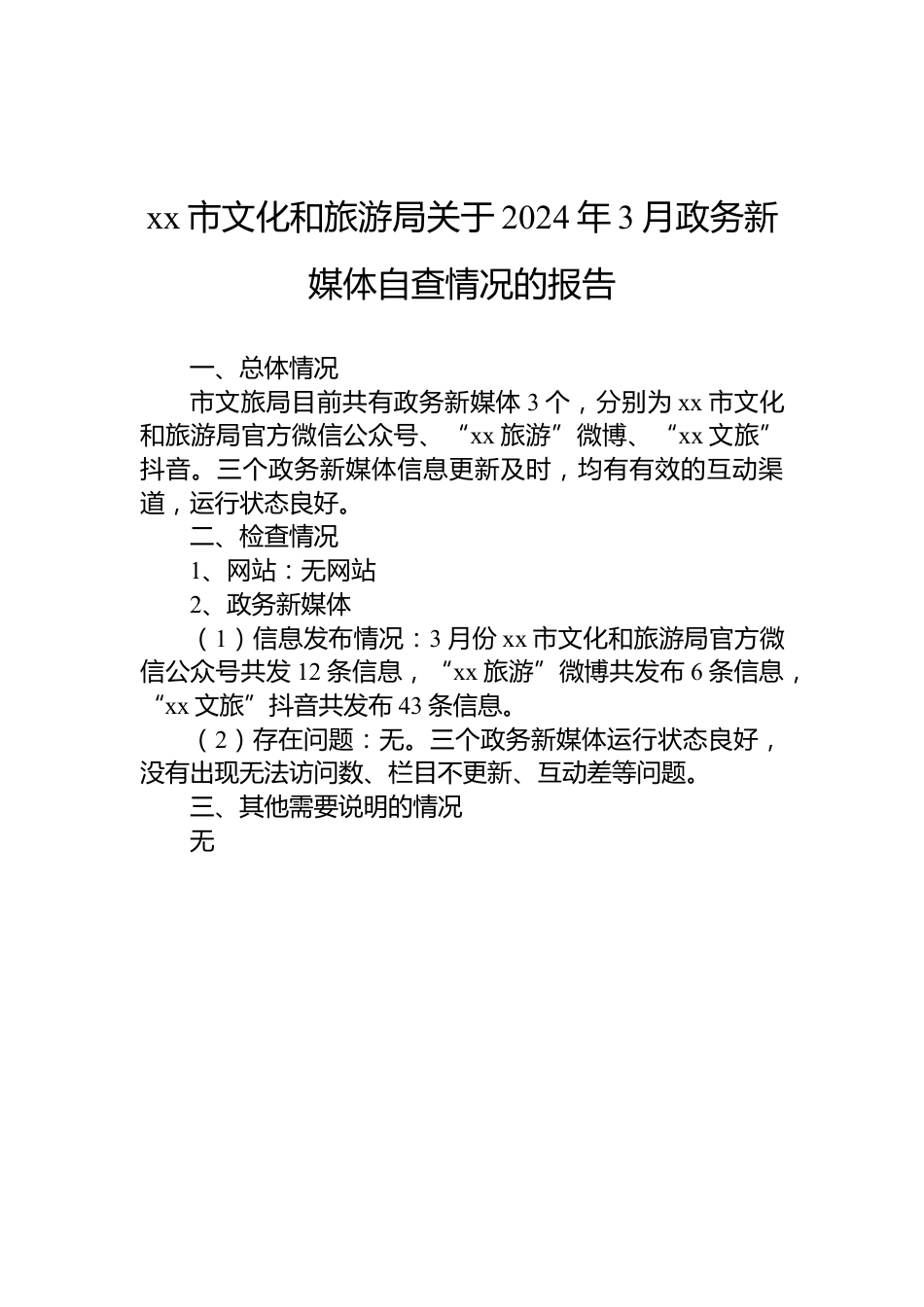 xx 市文化和旅游局关于 2024 年 3 月政务新媒体自查情况的报告

一、总体情况

市文旅局目前共有政务新媒体 3 个，分别为 xx 市文化和旅游局官方微信公众号、“xx 旅游”微博、“xx 文旅”抖音。三个政务新媒体信息更新及时，均有有效的互动渠道，运行状态良好。

二、检查情况

1、网站：无网站

2、政务新媒体

（1）信息发布情况：3 月份 xx 市文化和旅游局官方微信公众号共发 12 条信息，“xx 旅游”微博共发布 6 条信息，“xx 文旅”抖音共发布 43 条信息。

（2）存在问题：无。三个政务新媒体运行状态良好，没有出现无法访问数、栏目不更新、互动差等问题。

三、其他需要说明的情况

无